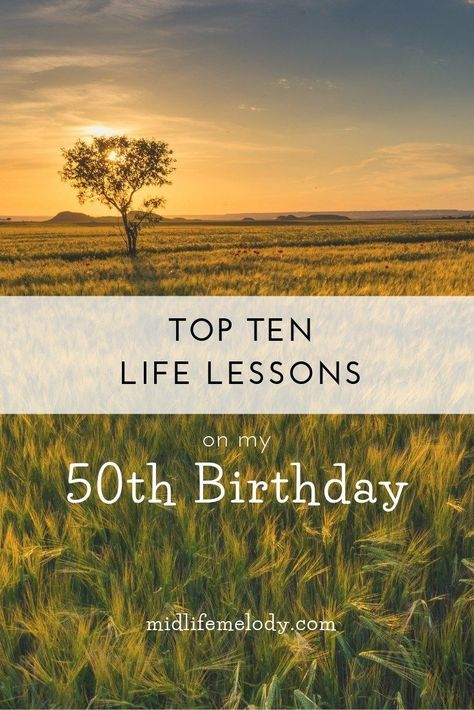 TOP TEN
LIFE LESSONS

on my
50th Birthday

midlifemelody.com